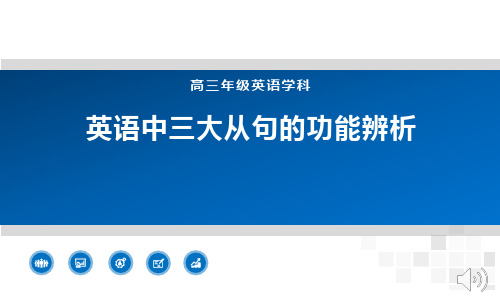 高三年级英语学科

英语中三大从句的功能辨析